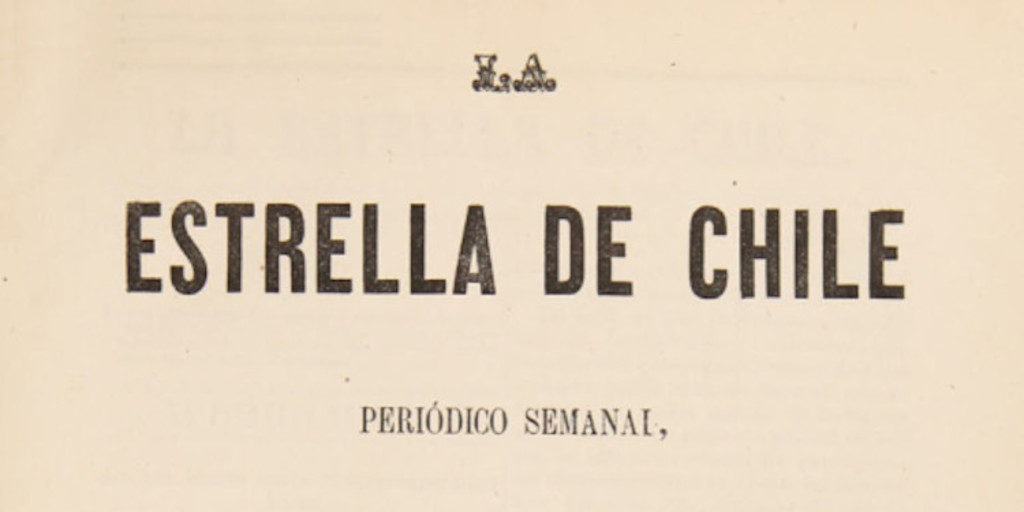 LA

ESTRELLA DE CHILE

PERIÓDICO SEMANAL,